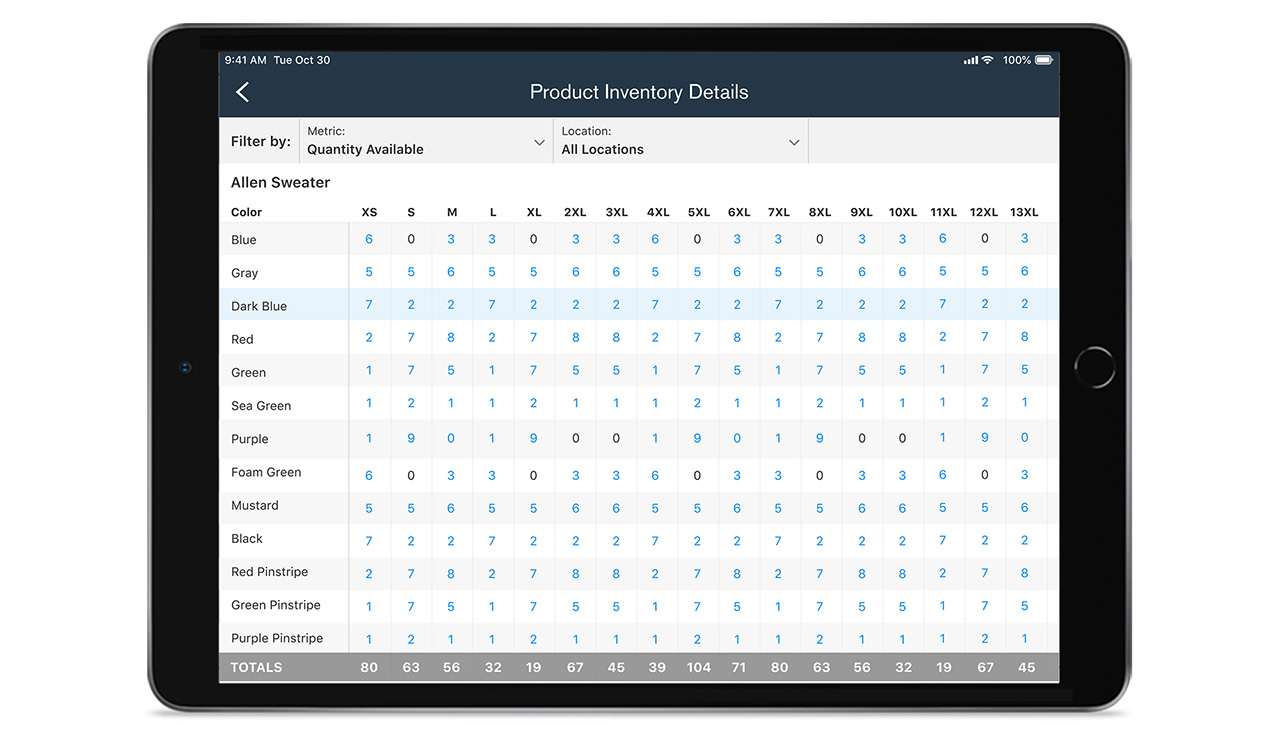 9:41 AM Tue Oct 30

100%

Product Inventory Details

Filter by: Metric: Quantity Available Location: All Locations

Allen Sweater

| Color | XS | S | M | L | XL | 2XL | 3XL | 4XL | 5XL | 6XL | 7XL | 8XL | 9XL | 10XL | 11XL | 12XL | 13XL |
|---|---|---|---|---|---|---|---|---|---|---|---|---|---|---|---|---|---|
| Blue | 6 | 0 | 3 | 3 | 0 | 3 | 3 | 6 | 0 | 3 | 3 | 0 | 3 | 3 | 6 | 0 | 3 |
| Gray | 5 | 5 | 6 | 5 | 5 | 6 | 6 | 5 | 5 | 6 | 5 | 5 | 6 | 6 | 5 | 5 | 6 |
| Dark Blue | 7 | 2 | 2 | 7 | 2 | 2 | 2 | 7 | 2 | 2 | 7 | 2 | 2 | 2 | 7 | 2 | 2 |
| Red | 2 | 7 | 8 | 2 | 7 | 8 | 8 | 2 | 7 | 8 | 2 | 7 | 8 | 8 | 2 | 7 | 8 |
| Green | 1 | 7 | 5 | 1 | 7 | 5 | 5 | 1 | 7 | 5 | 1 | 7 | 5 | 5 | 1 | 7 | 5 |
| Sea Green | 1 | 2 | 1 | 1 | 2 | 1 | 1 | 1 | 2 | 1 | 1 | 2 | 1 | 1 | 1 | 2 | 1 |
| Purple | 1 | 9 | 0 | 1 | 9 | 0 | 0 | 1 | 9 | 0 | 1 | 9 | 0 | 0 | 1 | 9 | 0 |
| Foam Green | 6 | 0 | 3 | 3 | 0 | 3 | 3 | 6 | 0 | 3 | 3 | 0 | 3 | 3 | 6 | 0 | 3 |
| Mustard | 5 | 5 | 6 | 5 | 5 | 6 | 6 | 5 | 5 | 6 | 5 | 5 | 6 | 6 | 5 | 5 | 6 |
| Black | 7 | 2 | 2 | 7 | 2 | 2 | 2 | 7 | 2 | 2 | 7 | 2 | 2 | 2 | 7 | 2 | 2 |
| Red Pinstripe | 2 | 7 | 8 | 2 | 7 | 8 | 8 | 2 | 7 | 8 | 2 | 7 | 8 | 8 | 2 | 7 | 8 |
| Green Pinstripe | 1 | 7 | 5 | 1 | 7 | 5 | 5 | 1 | 7 | 5 | 1 | 7 | 5 | 5 | 1 | 7 | 5 |
| Purple Pinstripe | 1 | 2 | 1 | 1 | 2 | 1 | 1 | 1 | 2 | 1 | 1 | 2 | 1 | 1 | 1 | 2 | 1 |
| TOTALS | 80 | 63 | 56 | 32 | 19 | 67 | 45 | 39 | 104 | 71 | 80 | 63 | 56 | 32 | 19 | 67 | 45 |